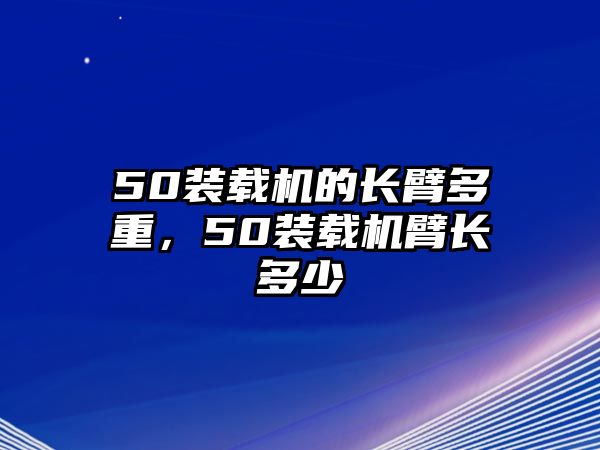 50装载机的长臂多重，50装载机臂长多少